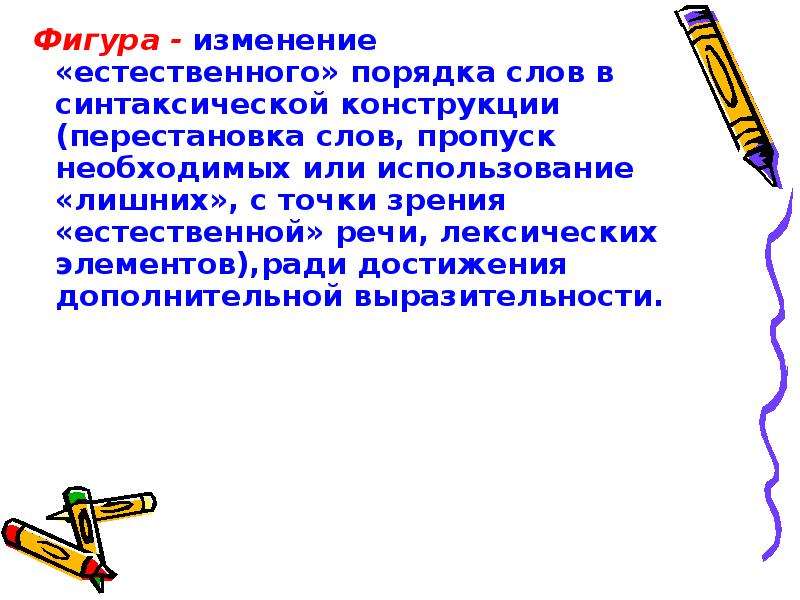 Фигура - изменение «естественного» порядка слов в синтаксической конструкции (перестановка слов, пропуск необходимых или использование «лишних», с точки зрения «естественной» речи, лексических элементов),ради достижения дополнительной выразительности.